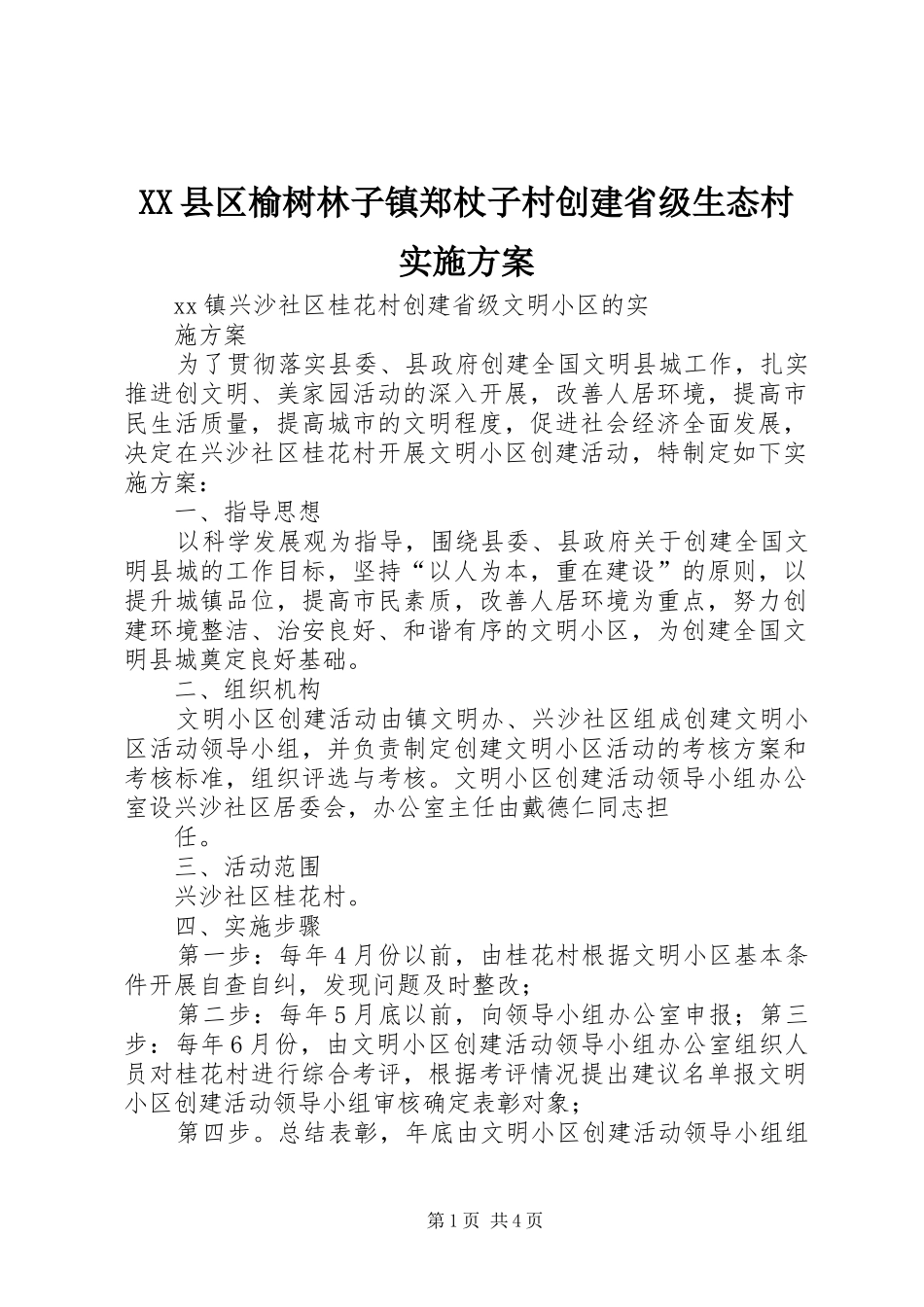 XX县区榆树林子镇郑杖子村创建省级生态村实施方案

xx镇兴沙社区桂花村创建省级文明小区的实

施方案

为了贯彻落实县委、县政府创建全国文明县城工作，扎实推进创文明、美家园活动的深入开展，改善人居环境，提高市民生活质量，提高城市的文明程度，促进社会经济全面发展，决定在兴沙社区桂花村开展文明小区创建活动，特制定如下实施方案：

一、指导思想

以科学发展观为指导，围绕县委、县政府关于创建全国文明县城的工作目标，坚持“以人为本，重在建设”的原则，以提升城镇品位，提高市民素质，改善人居环境为重点，努力创建环境整洁、治安良好、和谐有序的文明小区，为创建全国文明县城奠定良好基础。

二、组织机构

文明小区创建活动由镇文明办、兴沙社区组成创建文明小区活动领导小组，并负责制定创建文明小区活动的考核方案和考核标准，组织评选与考核。文明小区创建活动领导小组办公室设兴沙社区居委会，办公室主任由戴德仁同志担

任。

三、活动范围

兴沙社区桂花村。

四、实施步骤

第一步：每年4月份以前，由桂花村根据文明小区基本条件开展自查自纠，发现问题及时整改；

第二步：每年5月底以前，向领导小组办公室申报；第三步：每年6月份，由文明小区创建活动领导小组办公室组织人员对桂花村进行综合考评，根据考评情况提出建议名单报文明小区创建活动领导小组审核确定表彰对象；

第四步。总结表彰，年底由文明小区创建活动领导小组组

第1页 共4页